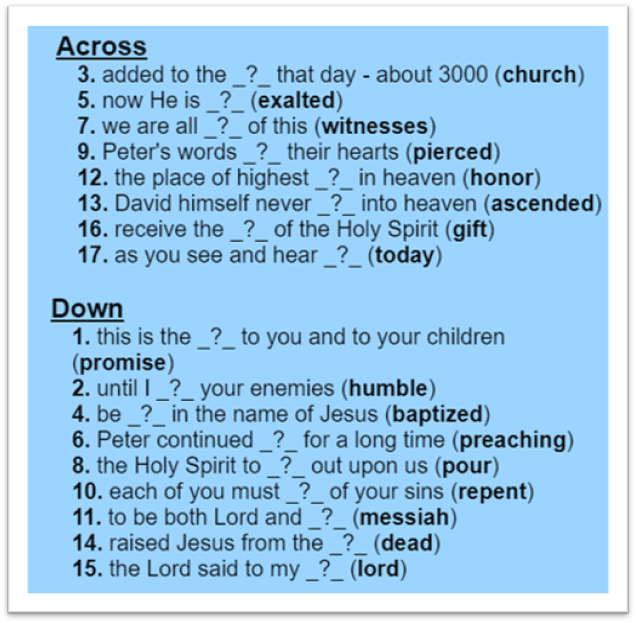 Across
3. added to the _?_ that day - about 3000 (church)
5. now He is _?_ (exalted)
7. we are all _?_ of this (witnesses)
9. Peter's words _?_ their hearts (pierced)
12. the place of highest _?_ in heaven (honor)
13. David himself never _?_ into heaven (ascended)
16. receive the _?_ of the Holy Spirit (gift)
17. as you see and hear _?_ (today)

Down
1. this is the _?_ to you and to your children (promise)
2. until I _?_ your enemies (humble)
4. be _?_ in the name of Jesus (baptized)
6. Peter continued _?_ for a long time (preaching)
8. the Holy Spirit to _?_ out upon us (pour)
10. each of you must _?_ of your sins (repent)
11. to be both Lord and _?_ (messiah)
14. raised Jesus from the _?_ (dead)
15. the Lord said to my _?_ (lord)